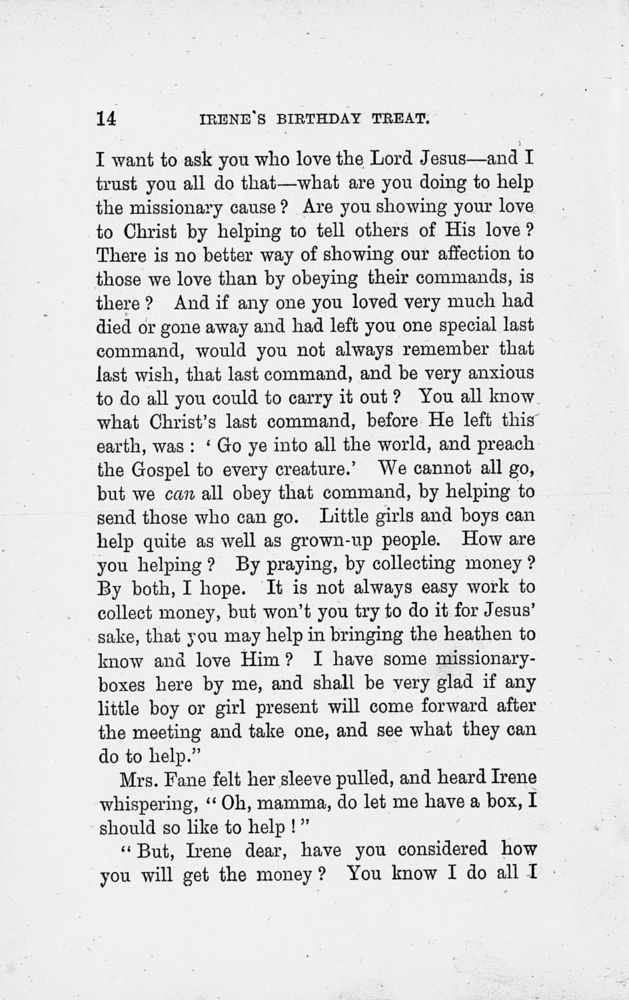 14 IRENE'S BIRTHDAY TREAT.

I want to ask you who love the Lord Jesus—and I trust you all do that—what are you doing to help the missionary cause? Are you showing your love to Christ by helping to tell others of His love? There is no better way of showing our affection to those we love than by obeying their commands, is there? And if any one you loved very much had died or gone away and had left you one special last command, would you not always remember that last wish, that last command, and be very anxious to do all you could to carry it out? You all know what Christ's last command, before He left this earth, was: 'Go ye into all the world, and preach the Gospel to every creature.' We cannot all go, but we can all obey that command, by helping to send those who can go. Little girls and boys can help quite as well as grown-up people. How are you helping? By praying, by collecting money? By both, I hope. It is not always easy work to collect money, but won't you try to do it for Jesus' sake, that you may help in bringing the heathen to know and love Him? I have some missionary-boxes here by me, and shall be very glad if any little boy or girl present will come forward after the meeting and take one, and see what they can do to help."

Mrs. Fane felt her sleeve pulled, and heard Irene whispering, "Oh, mamma, do let me have a box, I should so like to help!"

"But, Irene dear, have you considered how you will get the money? You know I do all I